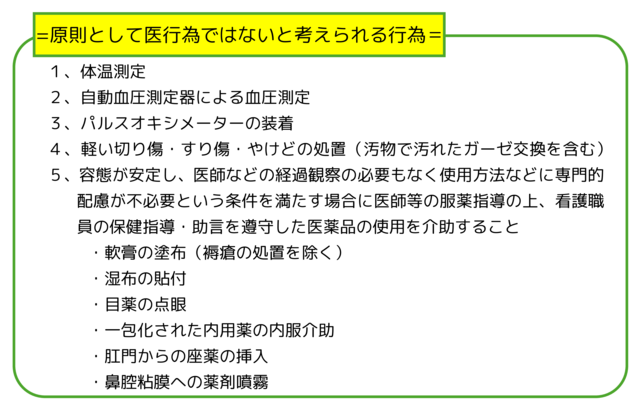 =原則として医行為ではないと考えられる行為=

1、体温測定
2、自動血圧測定器による血圧測定
3、パルスオキシメーターの装着
4、軽い切り傷・すり傷・やけどの処置（汚物で汚れたガーゼ交換を含む）
5、容態が安定し、医師などの経過観察の必要もなく使用方法などに専門的配慮が不必要という条件を満たす場合に医師等の服薬指導の上、看護職員の保健指導・助言を遵守した医薬品の使用を介助すること
・軟膏の塗布（褥瘡の処置を除く）
・湿布の貼付
・目薬の点眼
・一包化された内用薬の内服介助
・肛門からの座薬の挿入
・鼻腔粘膜への薬剤噴霧